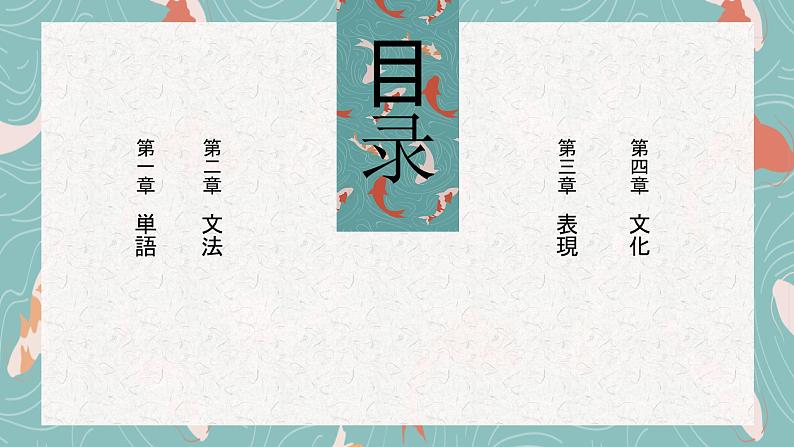 目录

第一章　単語

第二章　文法

第三章　表現

第四章　文化